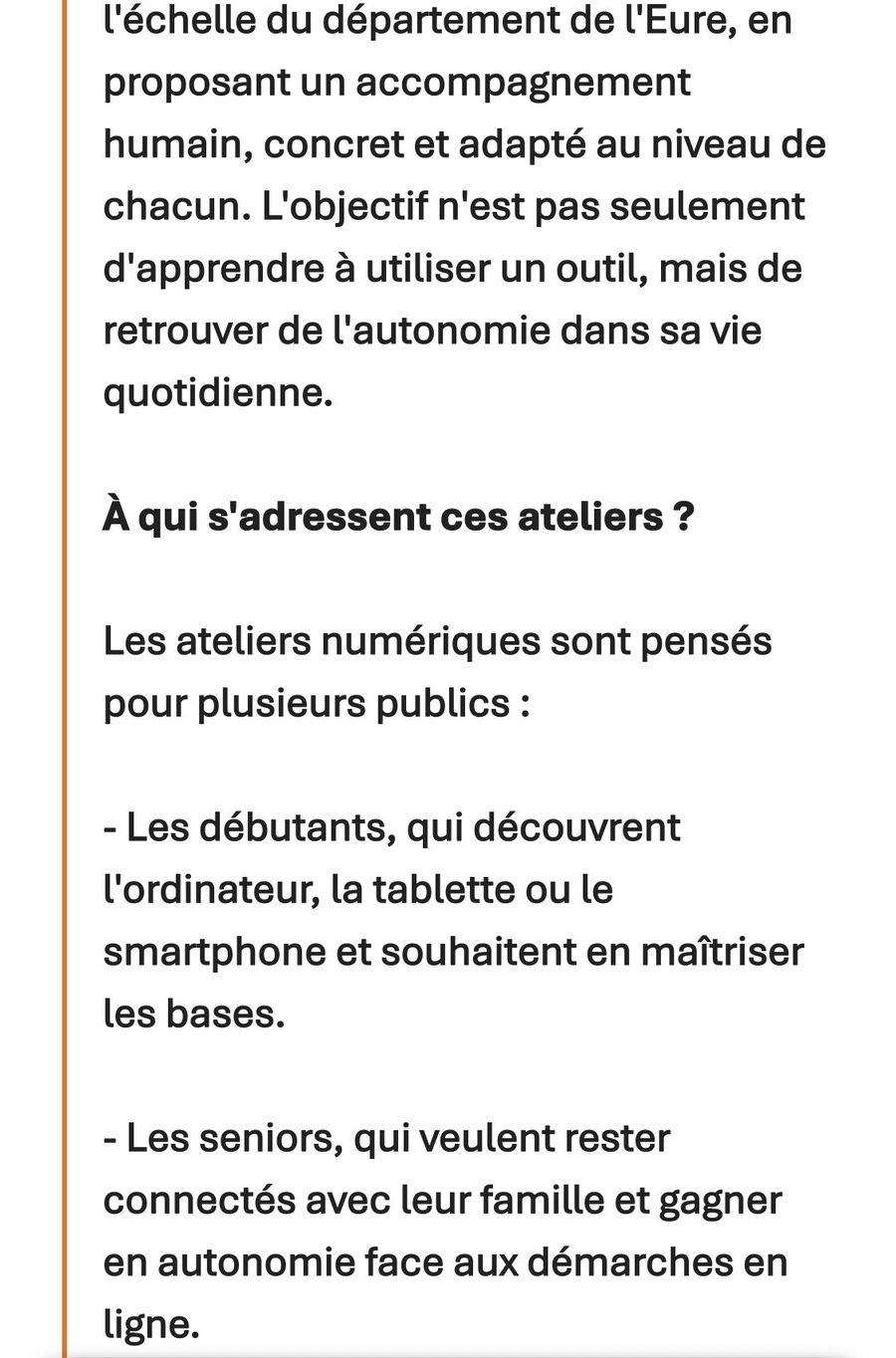 l'échelle du département de l'Eure, en proposant un accompagnement humain, concret et adapté au niveau de chacun. L'objectif n'est pas seulement d'apprendre à utiliser un outil, mais de retrouver de l'autonomie dans sa vie quotidienne.

À qui s'adressent ces ateliers ?

Les ateliers numériques sont pensés pour plusieurs publics :

- Les débutants, qui découvrent l'ordinateur, la tablette ou le smartphone et souhaitent en maîtriser les bases.

- Les seniors, qui veulent rester connectés avec leur famille et gagner en autonomie face aux démarches en ligne.